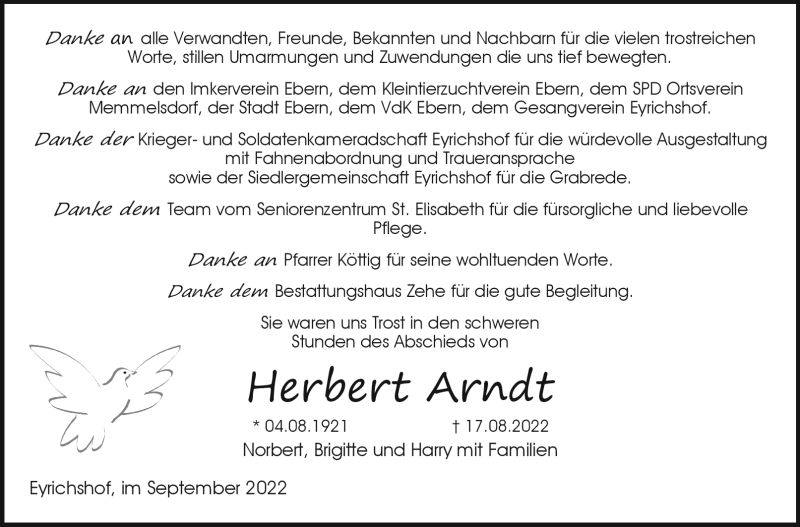 Danke an alle Verwandten, Freunde, Bekannten und Nachbarn für die vielen trostreichen Worte, stillen Umarmungen und Zuwendungen die uns tief bewegten.

Danke an den Imkerverein Ebern, dem Kleintierzuchtverein Ebern, dem SPD Ortsverein Memmelsdorf, der Stadt Ebern, dem VdK Ebern, dem Gesangverein Eyrichshof.

Danke der Krieger- und Soldatenkameradschaft Eyrichshof für die würdevolle Ausgestaltung mit Fahnenabordnung und Traueransprache sowie der Siedlergemeinschaft Eyrichshof für die Grabrede.

Danke dem Team vom Seniorenzentrum St. Elisabeth für die fürsorgliche und liebevolle Pflege.

Danke an Pfarrer Köttig für seine wohltuenden Worte.

Danke dem Bestattungshaus Zehe für die gute Begleitung.

Sie waren uns Trost in den schweren Stunden des Abschieds von

Herbert Arndt

* 04.08.1921 † 17.08.2022

Norbert, Brigitte und Harry mit Familien

Eyrichshof, im September 2022